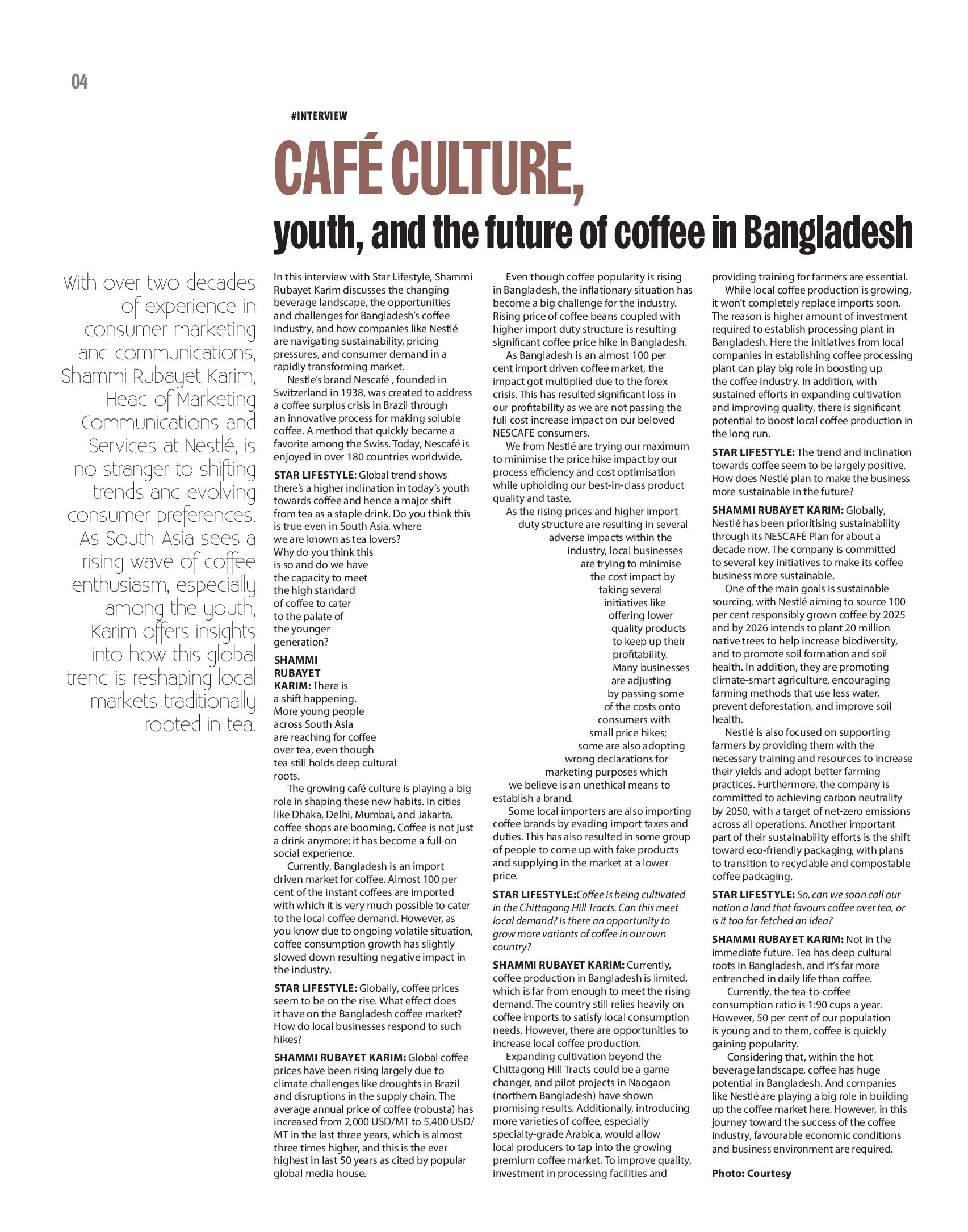 04

#INTERVIEW

CAFÉ CULTURE,

youth, and the future of coffee in Bangladesh

With over two decades of experience in consumer marketing and communications, Shammi Rubayet Karim, Head of Marketing Communications and Services at Nestlé, is no stranger to shifting trends and evolving consumer preferences. As South Asia sees a rising wave of coffee enthusiasm, especially among the youth, Karim offers insights into how this global trend is reshaping local markets traditionally rooted in tea.

In this interview with Star Lifestyle, Shammi Rubayet Karim discusses the changing beverage landscape, the opportunities and challenges for Bangladesh's coffee industry, and how companies like Nestlé are navigating sustainability, pricing pressures, and consumer demand in a rapidly transforming market.

Nestle's brand Nescafé , founded in Switzerland in 1938, was created to address a coffee surplus crisis in Brazil through an innovative process for making soluble coffee. A method that quickly became a favorite among the Swiss. Today, Nescafé is enjoyed in over 180 countries worldwide.

STAR LIFESTYLE: Global trend shows there's a higher inclination in today's youth towards coffee and hence a major shift from tea as a staple drink. Do you think this is true even in South Asia, where we are known as tea lovers? Why do you think this is so and do we have the capacity to meet the high standard of coffee to cater to the palate of the younger generation?

SHAMMI RUBAYET KARIM: There is a shift happening. More young people across South Asia are reaching for coffee over tea, even though tea still holds deep cultural roots.

The growing café culture is playing a big role in shaping these new habits. In cities like Dhaka, Delhi, Mumbai, and Jakarta, coffee shops are booming. Coffee is not just a drink anymore; it has become a full-on social experience.

Currently, Bangladesh is an import driven market for coffee. Almost 100 per cent of the instant coffees are imported with which it is very much possible to cater to the local coffee demand. However, as you know due to ongoing volatile situation, coffee consumption growth has slightly slowed down resulting negative impact in the industry.

STAR LIFESTYLE: Globally, coffee prices seem to be on the rise. What effect does it have on the Bangladesh coffee market? How do local businesses respond to such hikes?

SHAMMI RUBAYET KARIM: Global coffee prices have been rising largely due to climate challenges like droughts in Brazil and disruptions in the supply chain. The average annual price of coffee (robusta) has increased from 2,000 USD/MT to 5,400 USD/MT in the last three years, which is almost three times higher, and this is the ever highest in last 50 years as cited by popular global media house.

Even though coffee popularity is rising in Bangladesh, the inflationary situation has become a big challenge for the industry. Rising price of coffee beans coupled with higher import duty structure is resulting significant coffee price hike in Bangladesh.

As Bangladesh is an almost 100 per cent import driven coffee market, the impact got multiplied due to the forex crisis. This has resulted significant loss in our profitability as we are not passing the full cost increase impact on our beloved NESCAFE consumers.

We from Nestlé are trying our maximum to minimise the price hike impact by our process efficiency and cost optimisation while upholding our best-in-class product quality and taste.

As the rising prices and higher import duty structure are resulting in several adverse impacts within the industry, local businesses are trying to minimise the cost impact by taking several initiatives like offering lower quality products to keep up their profitability. Many businesses are adjusting by passing some of the costs onto consumers with small price hikes; some are also adopting wrong declarations for marketing purposes which we believe is an unethical means to establish a brand.

Some local importers are also importing coffee brands by evading import taxes and duties. This has also resulted in some group of people to come up with fake products and supplying in the market at a lower price.

STAR LIFESTYLE:Coffee is being cultivated in the Chittagong Hill Tracts. Can this meet local demand? Is there an opportunity to grow more variants of coffee in our own country?

SHAMMI RUBAYET KARIM: Currently, coffee production in Bangladesh is limited, which is far from enough to meet the rising demand. The country still relies heavily on coffee imports to satisfy local consumption needs. However, there are opportunities to increase local coffee production.

Expanding cultivation beyond the Chittagong Hill Tracts could be a game changer, and pilot projects in Naogaon (northern Bangladesh) have shown promising results. Additionally, introducing more varieties of coffee, especially specialty-grade Arabica, would allow local producers to tap into the growing premium coffee market. To improve quality, investment in processing facilities and providing training for farmers are essential.

While local coffee production is growing, it won't completely replace imports soon. The reason is higher amount of investment required to establish processing plant in Bangladesh. Here the initiatives from local companies in establishing coffee processing plant can play big role in boosting up the coffee industry. In addition, with sustained efforts in expanding cultivation and improving quality, there is significant potential to boost local coffee production in the long run.

STAR LIFESTYLE: The trend and inclination towards coffee seem to be largely positive. How does Nestlé plan to make the business more sustainable in the future?

SHAMMI RUBAYET KARIM: Globally, Nestlé has been prioritising sustainability through its NESCAFÉ Plan for about a decade now. The company is committed to several key initiatives to make its coffee business more sustainable.

One of the main goals is sustainable sourcing, with Nestlé aiming to source 100 per cent responsibly grown coffee by 2025 and by 2026 intends to plant 20 million native trees to help increase biodiversity, and to promote soil formation and soil health. In addition, they are promoting climate-smart agriculture, encouraging farming methods that use less water, prevent deforestation, and improve soil health.

Nestlé is also focused on supporting farmers by providing them with the necessary training and resources to increase their yields and adopt better farming practices. Furthermore, the company is committed to achieving carbon neutrality by 2050, with a target of net-zero emissions across all operations. Another important part of their sustainability efforts is the shift toward eco-friendly packaging, with plans to transition to recyclable and compostable coffee packaging.

STAR LIFESTYLE: So, can we soon call our nation a land that favours coffee over tea, or is it too far-fetched an idea?

SHAMMI RUBAYET KARIM: Not in the immediate future. Tea has deep cultural roots in Bangladesh, and it's far more entrenched in daily life than coffee.

Currently, the tea-to-coffee consumption ratio is 1:90 cups a year. However, 50 per cent of our population is young and to them, coffee is quickly gaining popularity.

Considering that, within the hot beverage landscape, coffee has huge potential in Bangladesh. And companies like Nestlé are playing a big role in building up the coffee market here. However, in this journey toward the success of the coffee industry, favourable economic conditions and business environment are required.

Photo: Courtesy